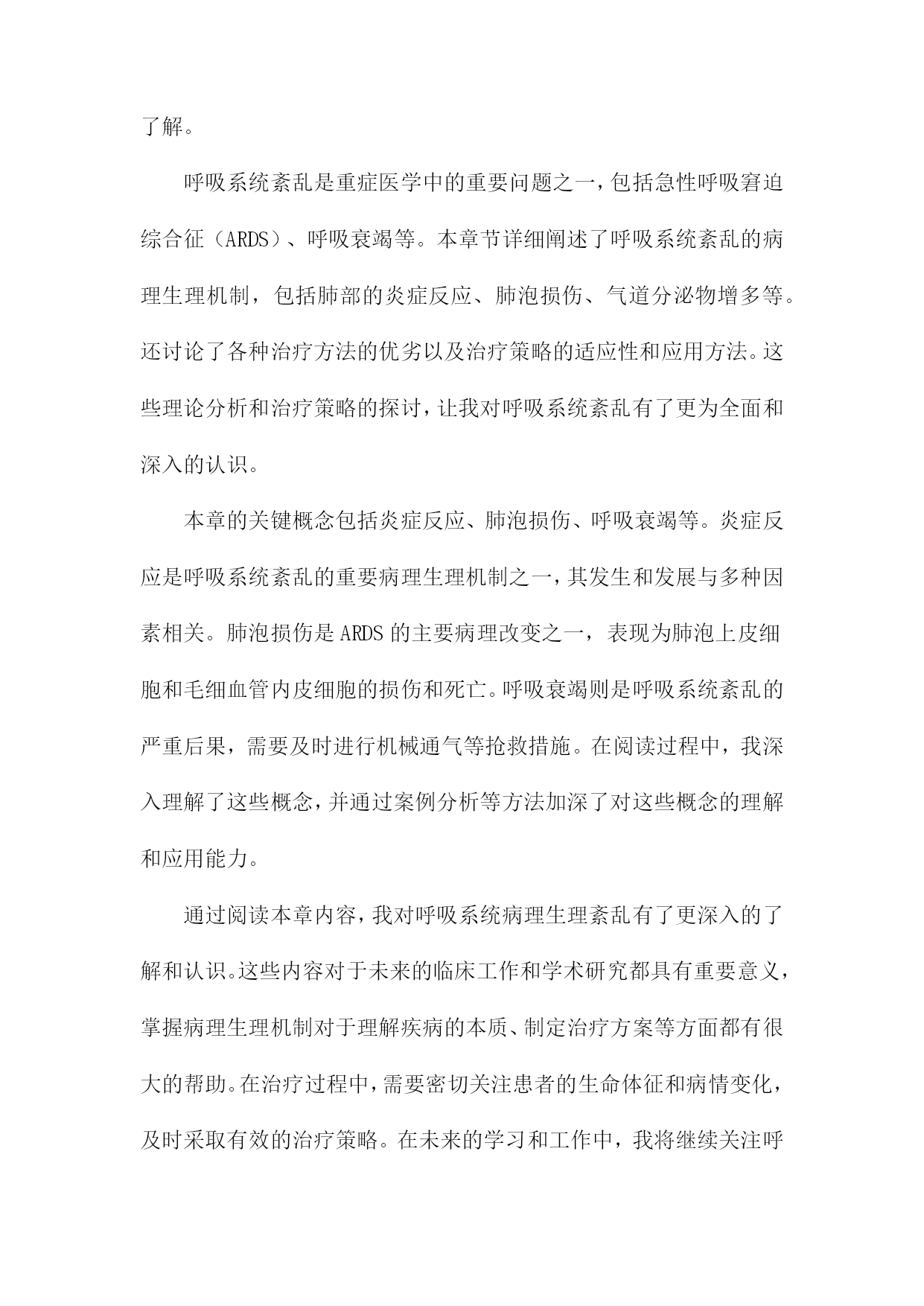 了解。

呼吸系统紊乱是重症医学中的重要问题之一，包括急性呼吸窘迫综合征（ARDS）、呼吸衰竭等。本章节详细阐述了呼吸系统紊乱的病理生理机制，包括肺部的炎症反应、肺泡损伤、气道分泌物增多等。还讨论了各种治疗方法的优劣以及治疗策略的适应性和应用方法。这些理论分析和治疗策略的探讨，让我对呼吸系统紊乱有了更为全面和深入的认识。

本章的关键概念包括炎症反应、肺泡损伤、呼吸衰竭等。炎症反应是呼吸系统紊乱的重要病理生理机制之一，其发生和发展与多种因素相关。肺泡损伤是ARDS的主要病理改变之一，表现为肺泡上皮细胞和毛细血管内皮细胞的损伤和死亡。呼吸衰竭则是呼吸系统紊乱的严重后果，需要及时进行机械通气等抢救措施。在阅读过程中，我深入理解了这些概念，并通过案例分析等方法加深了对这些概念的理解和应用能力。

通过阅读本章内容，我对呼吸系统病理生理紊乱有了更深入的了解和认识。这些内容对于未来的临床工作和学术研究都具有重要意义，掌握病理生理机制对于理解疾病的本质、制定治疗方案等方面都有很大的帮助。在治疗过程中，需要密切关注患者的生命体征和病情变化，及时采取有效的治疗策略。在未来的学习和工作中，我将继续关注呼